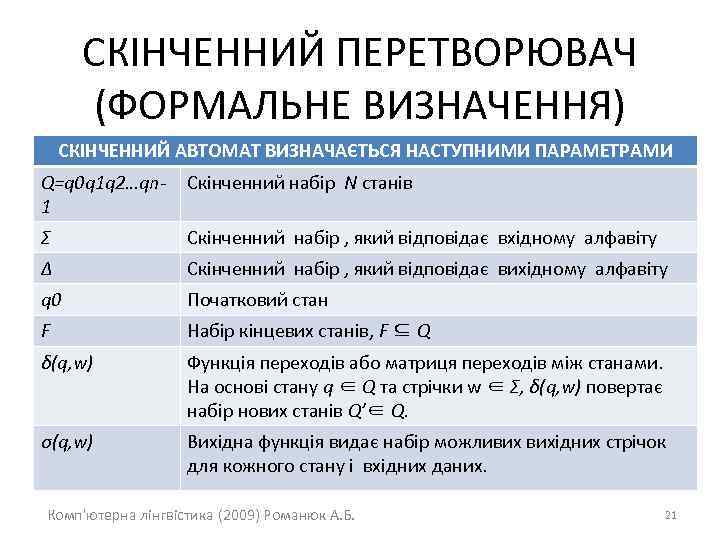 СКІНЧЕННИЙ ПЕРЕТВОРЮВАЧ (ФОРМАЛЬНЕ ВИЗНАЧЕННЯ)

| СКІНЧЕННИЙ АВТОМАТ ВИЗНАЧАЄТЬСЯ НАСТУПНИМИ ПАРАМЕТРАМИ | |
|---|---|
| Q=q0q1q2…qn-1 | Скінченний набір N станів |
| Σ | Скінченний набір , який відповідає вхідному алфавіту |
| Δ | Скінченний набір , який відповідає вихідному алфавіту |
| q0 | Початковий стан |
| F | Набір кінцевих станів, $F \subseteq Q$ |
| δ(q,w) | Функція переходів або матриця переходів між станами. На основі стану $q \in Q$ та стрічки $w \in \Sigma$, δ(q,w) повертає набір нових станів $Q' \in Q$. |
| σ(q,w) | Вихідна функція видає набір можливих вихідних стрічок для кожного стану і вхідних даних. |

Комп'ютерна лінгвістика (2009) Романюк А.Б.
21